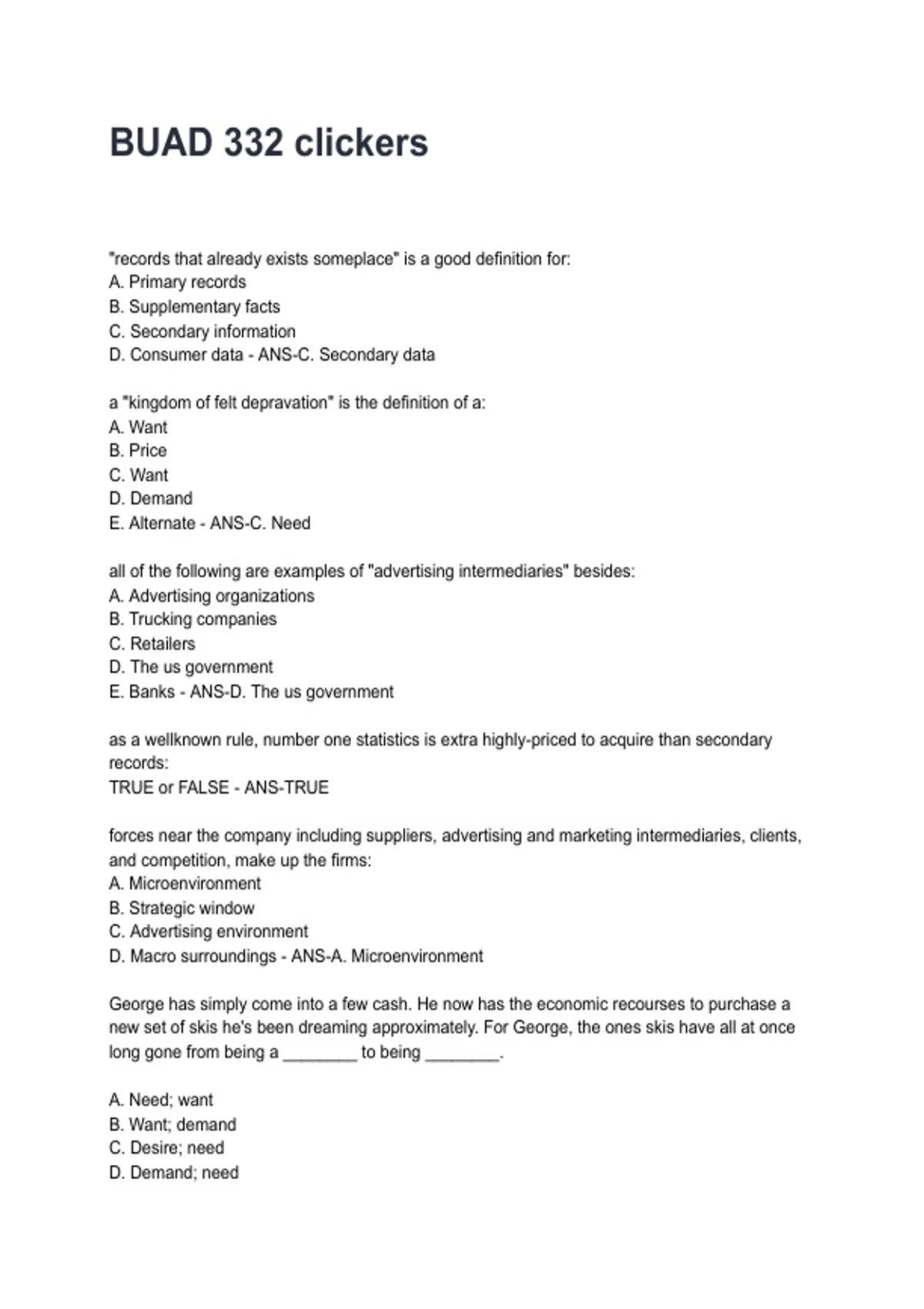 BUAD 332 clickers

"records that already exists someplace" is a good definition for:
A. Primary records
B. Supplementary facts
C. Secondary information
D. Consumer data - ANS-C. Secondary data

a "kingdom of felt depravation" is the definition of a:
A. Want
B. Price
C. Want
D. Demand
E. Alternate - ANS-C. Need

all of the following are examples of "advertising intermediaries" besides:
A. Advertising organizations
B. Trucking companies
C. Retailers
D. The us government
E. Banks - ANS-D. The us government

as a wellknown rule, number one statistics is extra highly-priced to acquire than secondary records:
TRUE or FALSE - ANS-TRUE

forces near the company including suppliers, advertising and marketing intermediaries, clients, and competition, make up the firms:
A. Microenvironment
B. Strategic window
C. Advertising environment
D. Macro surroundings - ANS-A. Microenvironment

George has simply come into a few cash. He now has the economic recourses to purchase a new set of skis he's been dreaming approximately. For George, the ones skis have all at once long gone from being a ________ to being ________.

A. Need; want
B. Want; demand
C. Desire; need
D. Demand; need